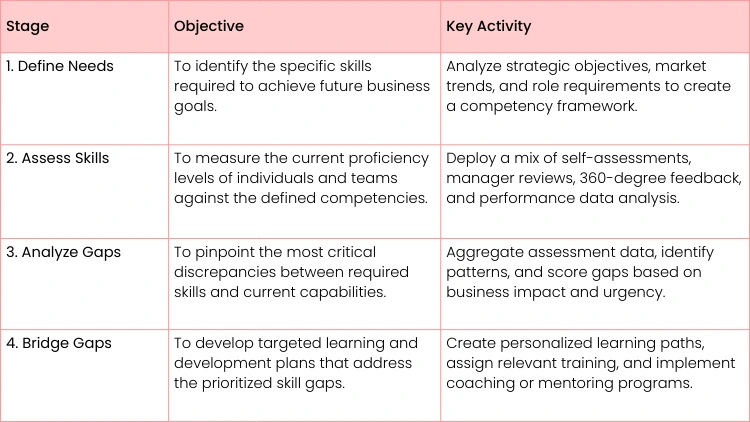 | Stage | Objective | Key Activity |
|---|---|---|
| 1. Define Needs | To identify the specific skills required to achieve future business goals. | Analyze strategic objectives, market trends, and role requirements to create a competency framework. |
| 2. Assess Skills | To measure the current proficiency levels of individuals and teams against the defined competencies. | Deploy a mix of self-assessments, manager reviews, 360-degree feedback, and performance data analysis. |
| 3. Analyze Gaps | To pinpoint the most critical discrepancies between required skills and current capabilities. | Aggregate assessment data, identify patterns, and score gaps based on business impact and urgency. |
| 4. Bridge Gaps | To develop targeted learning and development plans that address the prioritized skill gaps. | Create personalized learning paths, assign relevant training, and implement coaching or mentoring programs. |